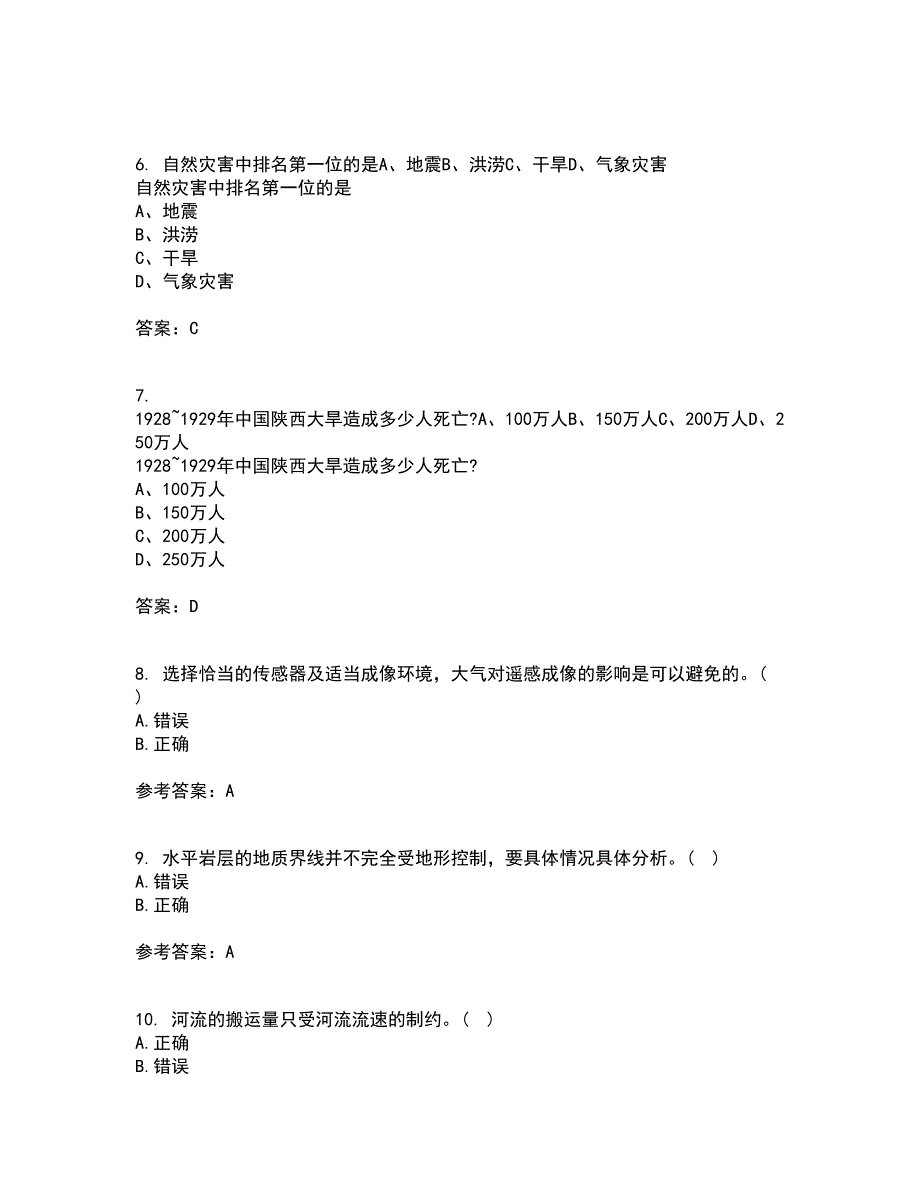 6. 自然灾害中排名第一位的是A、地震B、洪涝C、干旱D、气象灾害
自然灾害中排名第一位的是
A、地震
B、洪涝
C、干旱
D、气象灾害

答案：C

7.
1928~1929年中国陕西大旱造成多少人死亡?A、100万人B、150万人C、200万人D、250万人
1928~1929年中国陕西大旱造成多少人死亡?
A、100万人
B、150万人
C、200万人
D、250万人

答案：D

8. 选择恰当的传感器及适当成像环境，大气对遥感成像的影响是可以避免的。( )
A.错误
B.正确

参考答案：A

9. 水平岩层的地质界线并不完全受地形控制，要具体情况具体分析。( )
A.错误
B.正确

参考答案：A

10. 河流的搬运量只受河流流速的制约。( )
A.正确
B.错误